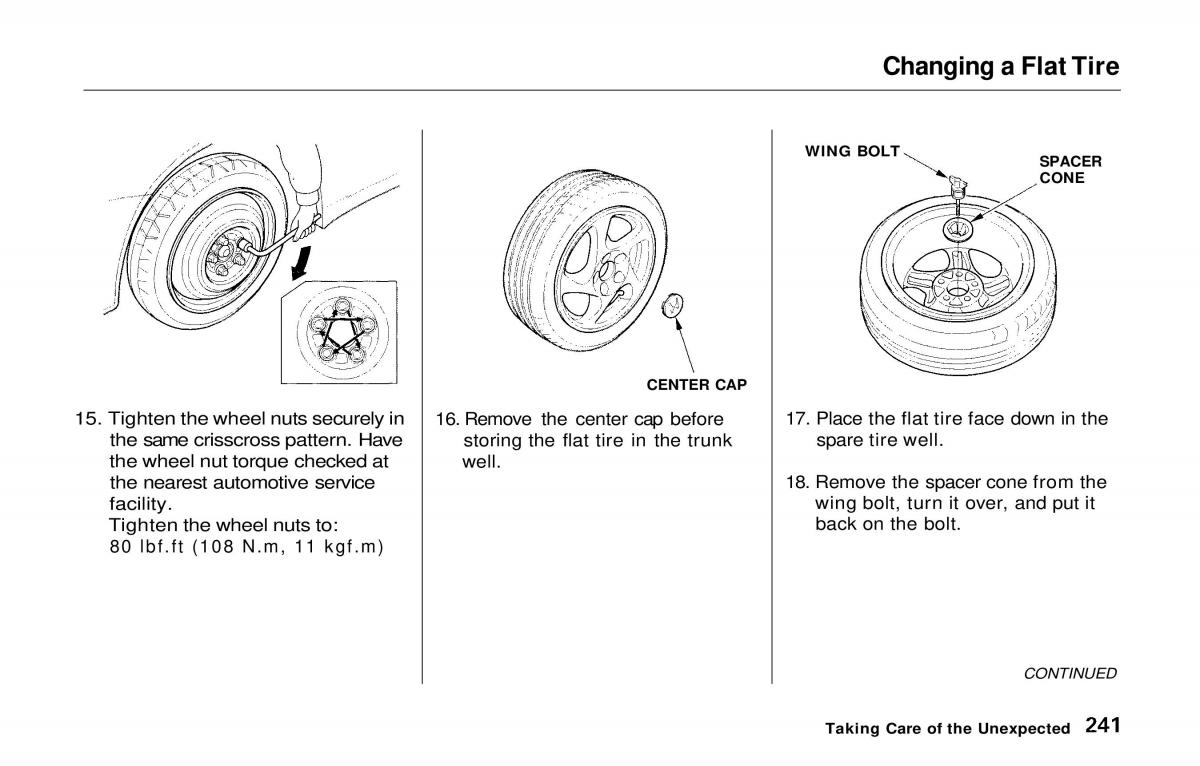 Changing a Flat Tire

15. Tighten the wheel nuts securely in the same crisscross pattern. Have the wheel nut torque checked at the nearest automotive service facility.
Tighten the wheel nuts to:
80 lbf.ft (108 N.m, 11 kgf.m)

CENTER CAP

16. Remove the center cap before storing the flat tire in the trunk well.

WING BOLT

SPACER CONE

17. Place the flat tire face down in the spare tire well.

18. Remove the spacer cone from the wing bolt, turn it over, and put it back on the bolt.

CONTINUED

Taking Care of the Unexpected 241